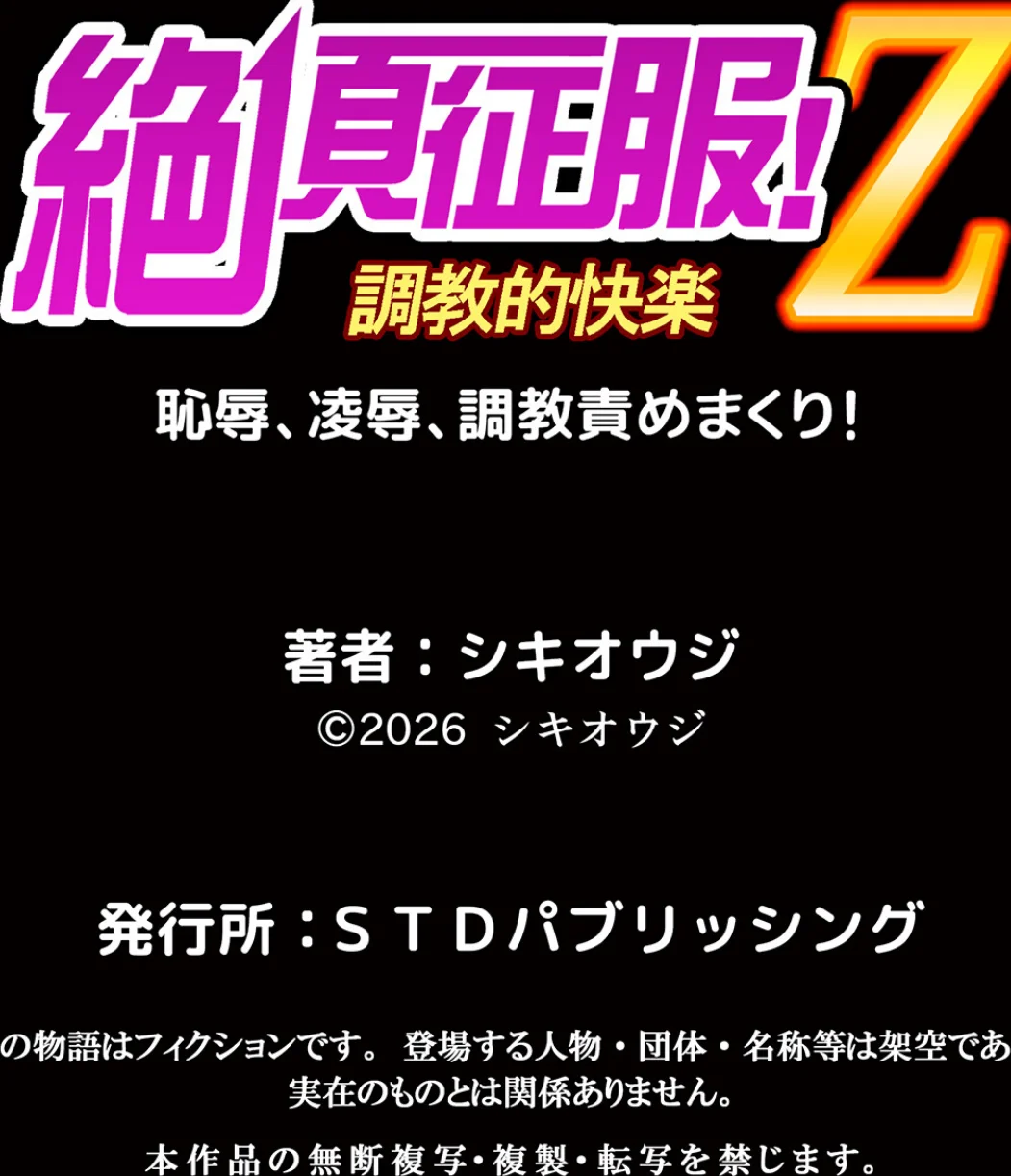 絶頂征服! Z
調教的快楽

恥辱、凌辱、調教責めまくり!

著者：シキオウジ
©2026 シキオウジ

発行所：ＳＴＤパブリッシング

の物語はフィクションです。 登場する人物・団体・名称等は架空であ
実在のものとは関係ありません。

本作品の無断複写・複製・転写を禁じます。